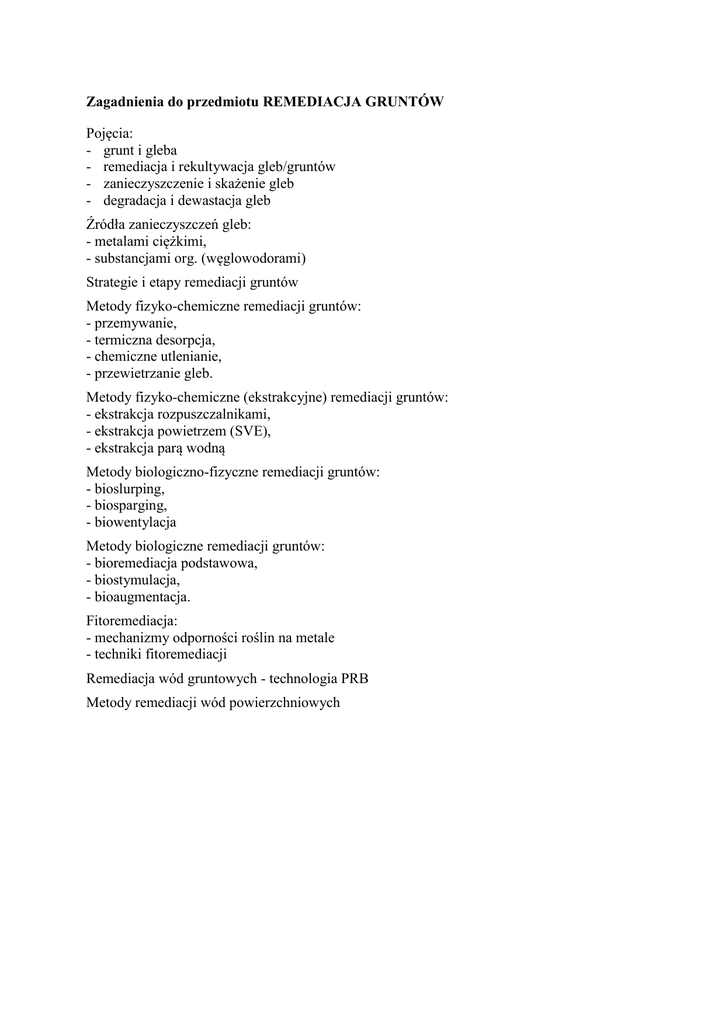 Zagadnienia do przedmiotu REMEDIACJA GRUNTÓW

Pojęcia:
- grunt i gleba
- remediacja i rekultywacja gleb/gruntów
- zanieczyszczenie i skażenie gleb
- degradacja i dewastacja gleb

Źródła zanieczyszczeń gleb:
- metalami ciężkimi,
- substancjami org. (węglowodorami)

Strategie i etapy remediacji gruntów

Metody fizyko-chemiczne remediacji gruntów:
- przemywanie,
- termiczna desorpcja,
- chemiczne utlenianie,
- przewietrzanie gleb.

Metody fizyko-chemiczne (ekstrakcyjne) remediacji gruntów:
- ekstrakcja rozpuszczalnikami,
- ekstrakcja powietrzem (SVE),
- ekstrakcja parą wodną

Metody biologiczno-fizyczne remediacji gruntów:
- bioslurping,
- biosparging,
- biowentylacja

Metody biologiczne remediacji gruntów:
- bioremediacja podstawowa,
- biostymulacja,
- bioaugmentacja.

Fitoremediacja:
- mechanizmy odporności roślin na metale
- techniki fitoremediacji

Remediacja wód gruntowych - technologia PRB

Metody remediacji wód powierzchniowych